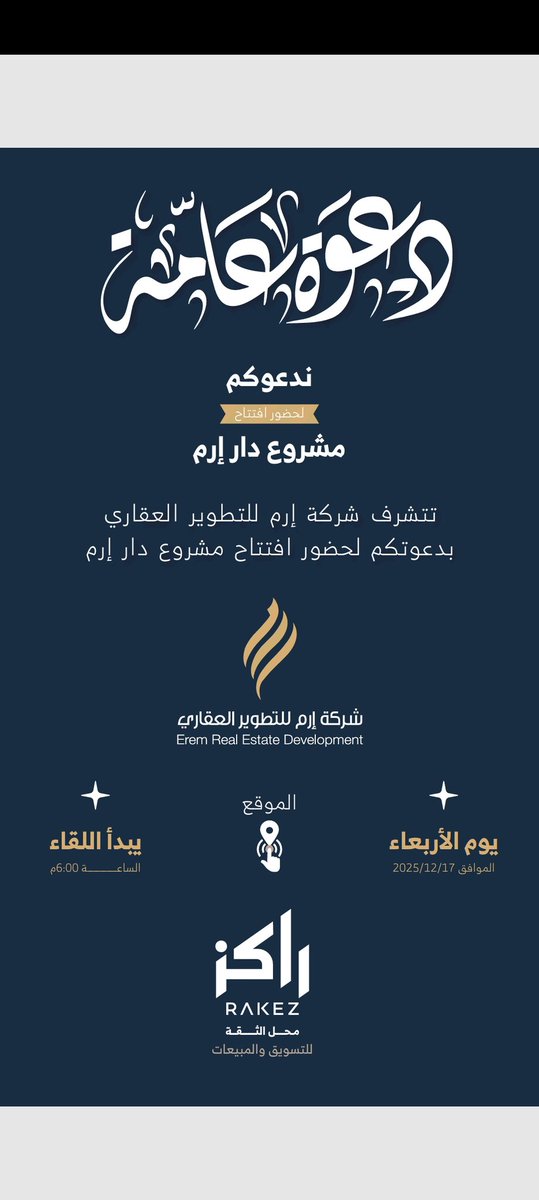 دعوة عامة

ندعوكم

لحضور افتتاح

مشروع دار إرم

تتشرف شركة إرم للتطوير العقاري
بدعوتكم لحضور افتتاح مشروع دار إرم

شركة إرم للتطوير العقاري
Erem Real Estate Development

يوم الأربعاء
الموافق 2025/12/17

الموقع

يبدأ اللقاء
الساعة 6:00م

راكز
RAKEZ
محل الثقة
للتسويق والمبيعات